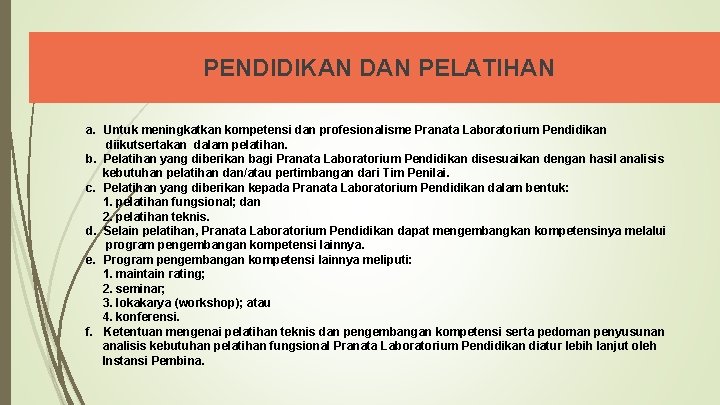 PENDIDIKAN DAN PELATIHAN

a. Untuk meningkatkan kompetensi dan profesionalisme Pranata Laboratorium Pendidikan diikutsertakan dalam pelatihan.
b. Pelatihan yang diberikan bagi Pranata Laboratorium Pendidikan disesuaikan dengan hasil analisis kebutuhan pelatihan dan/atau pertimbangan dari Tim Penilai.
c. Pelatihan yang diberikan kepada Pranata Laboratorium Pendidikan dalam bentuk:
1. pelatihan fungsional; dan
2. pelatihan teknis.
d. Selain pelatihan, Pranata Laboratorium Pendidikan dapat mengembangkan kompetensinya melalui program pengembangan kompetensi lainnya.
e. Program pengembangan kompetensi lainnya meliputi:
1. maintain rating;
2. seminar;
3. lokakarya (workshop); atau
4. konferensi.
f. Ketentuan mengenai pelatihan teknis dan pengembangan kompetensi serta pedoman penyusunan analisis kebutuhan pelatihan fungsional Pranata Laboratorium Pendidikan diatur lebih lanjut oleh Instansi Pembina.